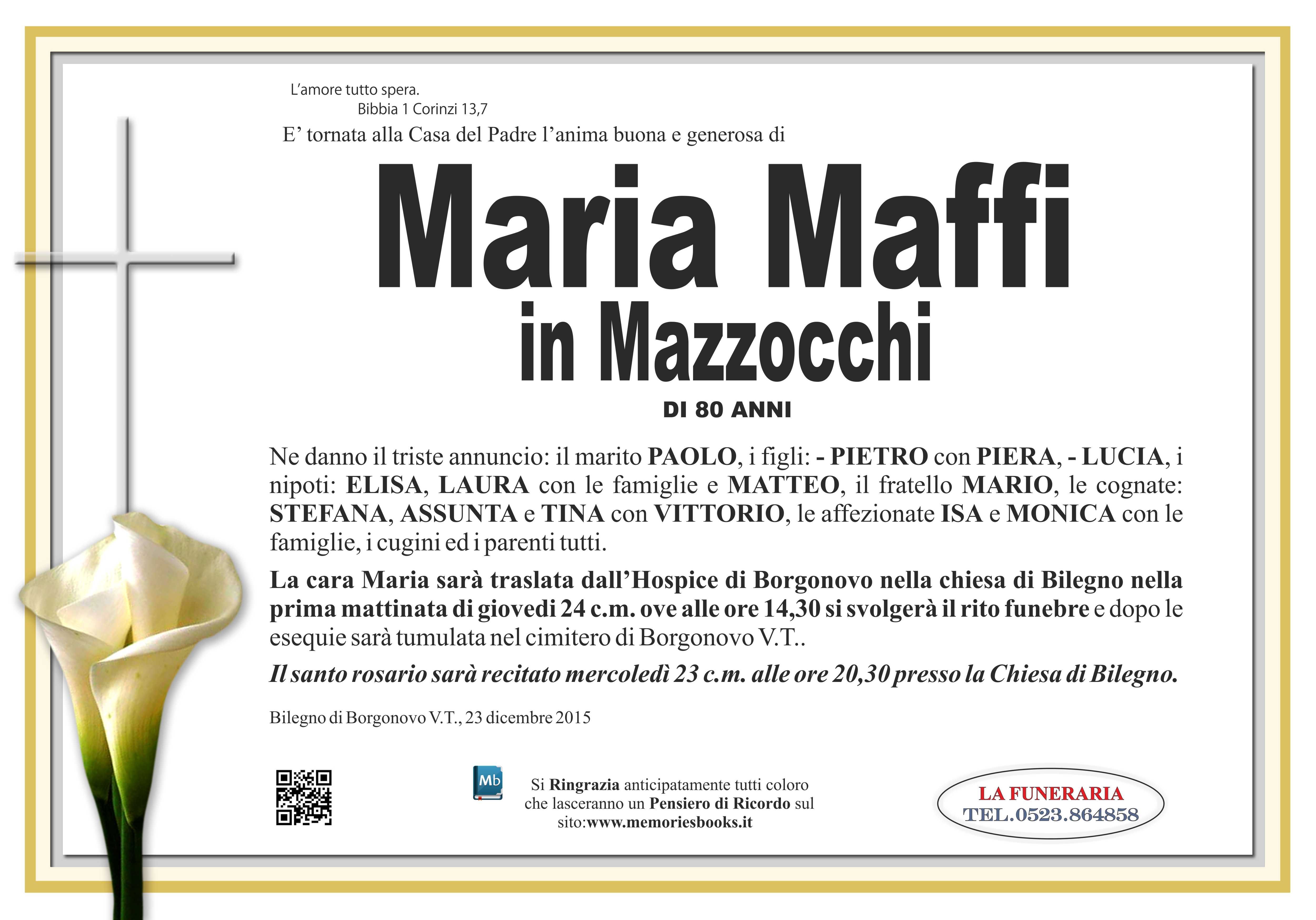 L'amore tutto spera.
Bibbia 1 Corinzi 13,7

E' tornata alla Casa del Padre l'anima buona e generosa di

Maria Maffi
in Mazzocchi

DI 80 ANNI

Ne danno il triste annuncio: il marito PAOLO, i figli: - PIETRO con PIERA, - LUCIA, i nipoti: ELISA, LAURA con le famiglie e MATTEO, il fratello MARIO, le cognate: STEFANA, ASSUNTA e TINA con VITTORIO, le affezionate ISA e MONICA con le famiglie, i cugini ed i parenti tutti.

La cara Maria sarà traslata dall'Hospice di Borgonovo nella chiesa di Bilegno nella prima mattinata di giovedi 24 c.m. ove alle ore 14,30 si svolgerà il rito funebre e dopo le esequie sarà tumulata nel cimitero di Borgonovo V.T..

Il santo rosario sarà recitato mercoledì 23 c.m. alle ore 20,30 presso la Chiesa di Bilegno.

Bilegno di Borgonovo V.T., 23 dicembre 2015

Mb

Si Ringrazia anticipatamente tutti coloro che lasceranno un Pensiero di Ricordo sul sito:www.memoriesbooks.it

LA FUNERARIA
TEL.0523.864858